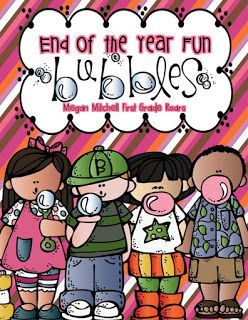 End of the Year Fun
bubbles
Megan Mitchell First Grade Roars
B